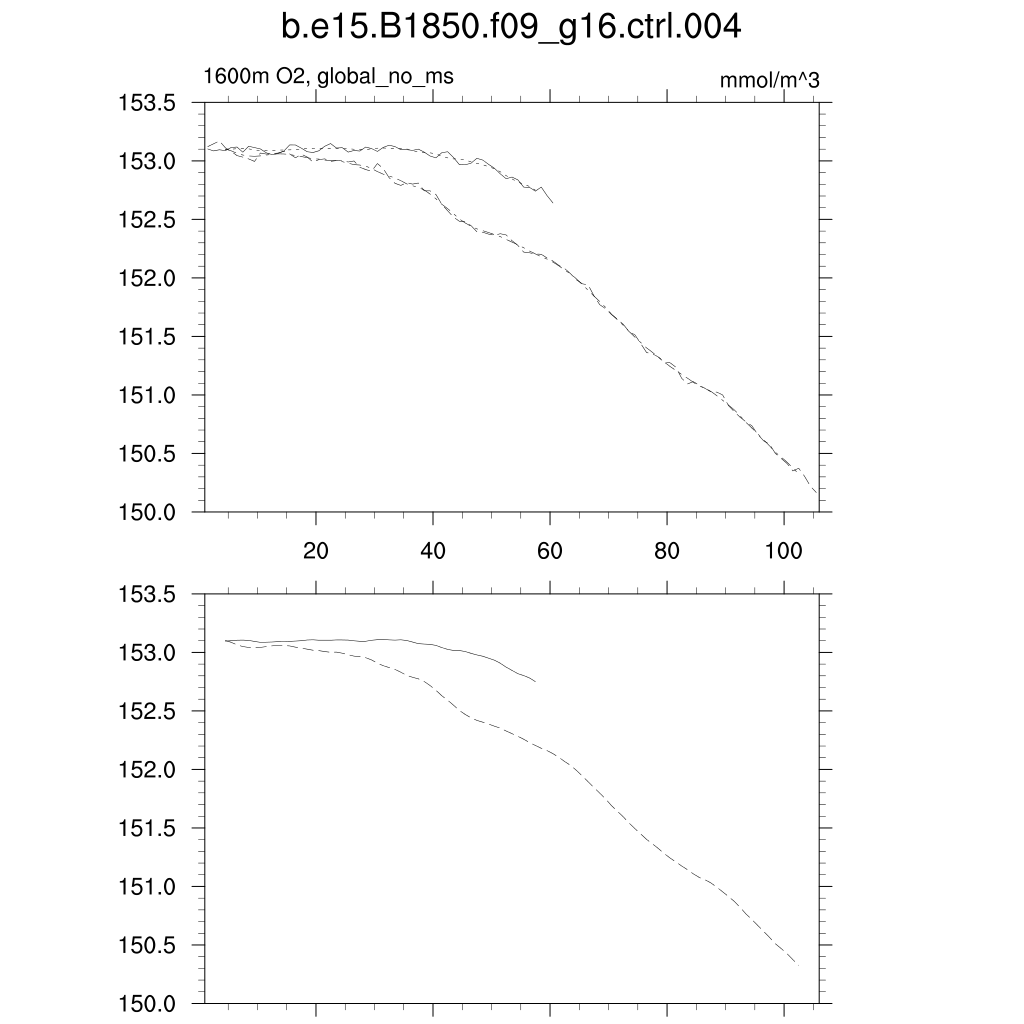 b.e15.B1850.f09_g16.ctrl.004

1600m O2, global_no_ms

mmol/m^3

153.5
153.0
152.5
152.0
151.5
151.0
150.5
150.0

20
40
60
80
100

153.5
153.0
152.5
152.0
151.5
151.0
150.5
150.0